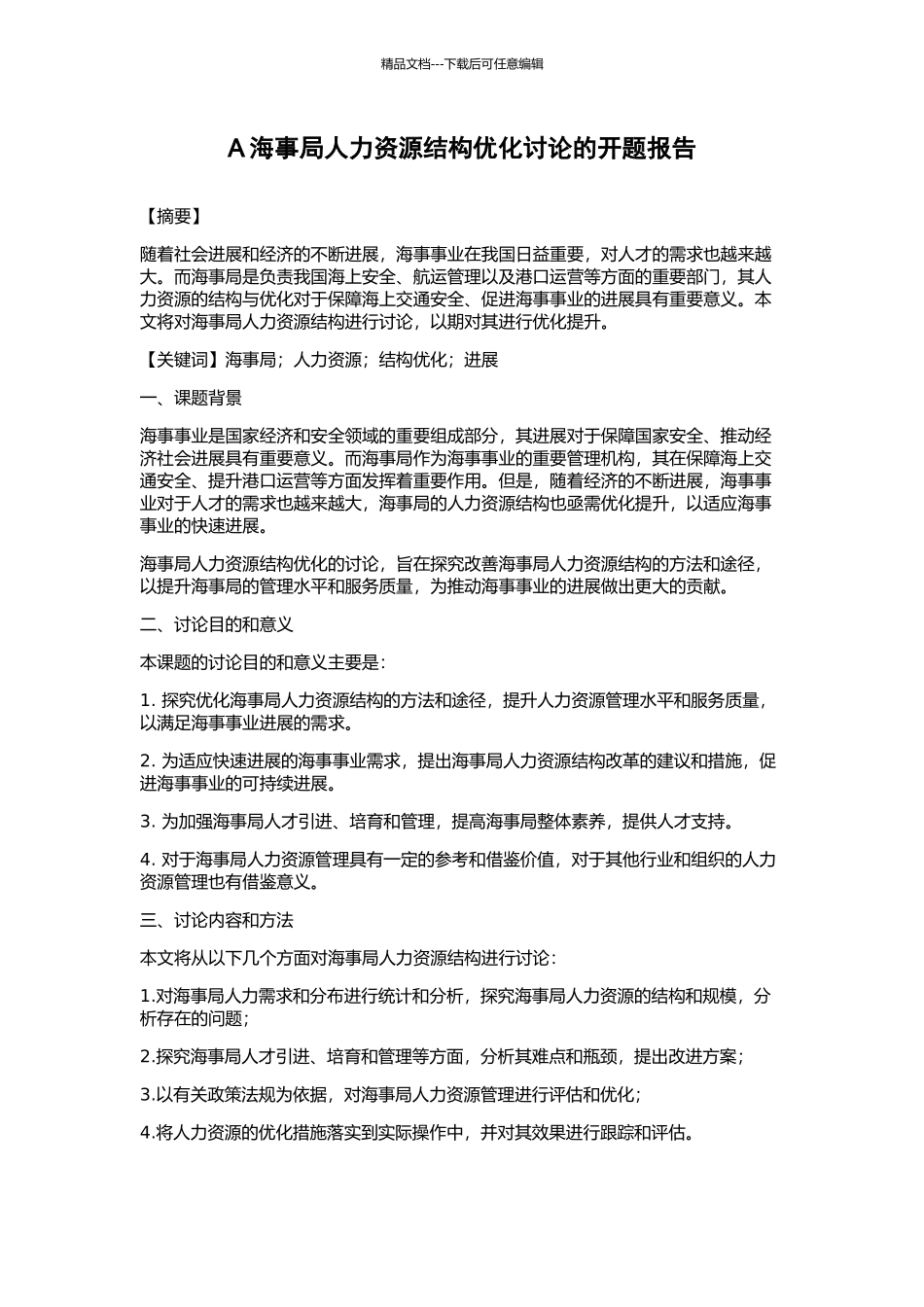 精品文档---下载后可任意编辑

A 海事局人力资源结构优化讨论的开题报告

【摘要】

随着社会进展和经济的不断进展，海事事业在我国日益重要，对人才的需求也越来越大。而海事局是负责我国海上安全、航运管理以及港口运营等方面的重要部门，其人力资源的结构与优化对于保障海上交通安全、促进海事事业的进展具有重要意义。本文将对海事局人力资源结构进行讨论，以期对其进行优化提升。

【关键词】海事局；人力资源；结构优化；进展

一、课题背景

海事事业是国家经济和安全领域的重要组成部分，其进展对于保障国家安全、推动经济社会进展具有重要意义。而海事局作为海事事业的重要管理机构，其在保障海上交通安全、提升港口运营等方面发挥着重要作用。但是，随着经济的不断进展，海事事业对于人才的需求也越来越大，海事局的人力资源结构也亟需优化提升，以适应海事事业的快速进展。

海事局人力资源结构优化的讨论，旨在探究改善海事局人力资源结构的方法和途径，以提升海事局的管理水平和服务质量，为推动海事事业的进展做出更大的贡献。

二、讨论目的和意义

本课题的讨论目的和意义主要是：

1. 探究优化海事局人力资源结构的方法和途径，提升人力资源管理水平和服务质量，以满足海事事业进展的需求。

2. 为适应快速进展的海事事业需求，提出海事局人力资源结构改革的建议和措施，促进海事事业的可持续进展。

3. 为加强海事局人才引进、培育和管理，提高海事局整体素养，提供人才支持。

4. 对于海事局人力资源管理具有一定的参考和借鉴价值，对于其他行业和组织的人力资源管理也有借鉴意义。

三、讨论内容和方法

本文将从以下几个方面对海事局人力资源结构进行讨论：

1.对海事局人力需求和分布进行统计和分析，探究海事局人力资源的结构和规模，分析存在的问题；

2.探究海事局人才引进、培育和管理等方面，分析其难点和瓶颈，提出改进方案；

3.以有关政策法规为依据，对海事局人力资源管理进行评估和优化；

4.将人力资源的优化措施落实到实际操作中，并对其效果进行跟踪和评估。